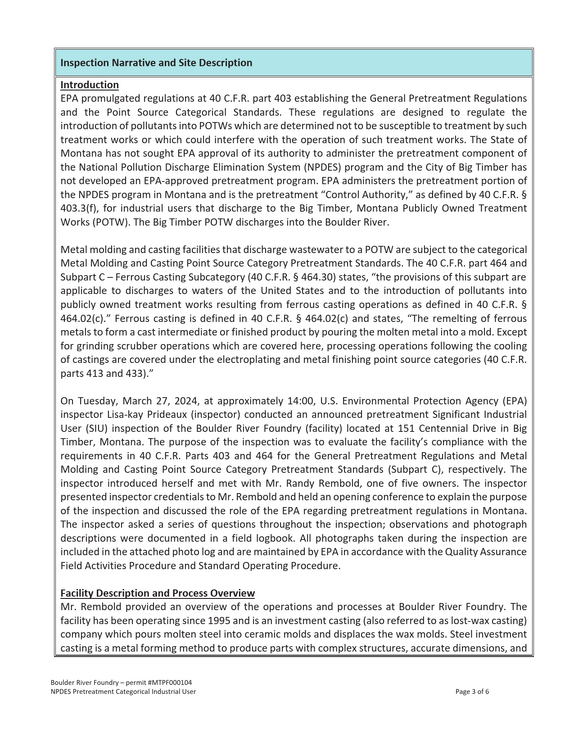 Inspection Narrative and Site Description

Introduction
EPA promulgated regulations at 40 C.F.R. part 403 establishing the General Pretreatment Regulations and the Point Source Categorical Standards. These regulations are designed to regulate the introduction of pollutants into POTWs which are determined not to be susceptible to treatment by such treatment works or which could interfere with the operation of such treatment works. The State of Montana has not sought EPA approval of its authority to administer the pretreatment component of the National Pollution Discharge Elimination System (NPDES) program and the City of Big Timber has not developed an EPA-approved pretreatment program. EPA administers the pretreatment portion of the NPDES program in Montana and is the pretreatment "Control Authority," as defined by 40 C.F.R. § 403.3(f), for industrial users that discharge to the Big Timber, Montana Publicly Owned Treatment Works (POTW). The Big Timber POTW discharges into the Boulder River.

Metal molding and casting facilities that discharge wastewater to a POTW are subject to the categorical Metal Molding and Casting Point Source Category Pretreatment Standards. The 40 C.F.R. part 464 and Subpart C – Ferrous Casting Subcategory (40 C.F.R. § 464.30) states, "the provisions of this subpart are applicable to discharges to waters of the United States and to the introduction of pollutants into publicly owned treatment works resulting from ferrous casting operations as defined in 40 C.F.R. § 464.02(c)." Ferrous casting is defined in 40 C.F.R. § 464.02(c) and states, "The remelting of ferrous metals to form a cast intermediate or finished product by pouring the molten metal into a mold. Except for grinding scrubber operations which are covered here, processing operations following the cooling of castings are covered under the electroplating and metal finishing point source categories (40 C.F.R. parts 413 and 433)."

On Tuesday, March 27, 2024, at approximately 14:00, U.S. Environmental Protection Agency (EPA) inspector Lisa-kay Prideaux (inspector) conducted an announced pretreatment Significant Industrial User (SIU) inspection of the Boulder River Foundry (facility) located at 151 Centennial Drive in Big Timber, Montana. The purpose of the inspection was to evaluate the facility's compliance with the requirements in 40 C.F.R. Parts 403 and 464 for the General Pretreatment Regulations and Metal Molding and Casting Point Source Category Pretreatment Standards (Subpart C), respectively. The inspector introduced herself and met with Mr. Randy Rembold, one of five owners. The inspector presented inspector credentials to Mr. Rembold and held an opening conference to explain the purpose of the inspection and discussed the role of the EPA regarding pretreatment regulations in Montana. The inspector asked a series of questions throughout the inspection; observations and photograph descriptions were documented in a field logbook. All photographs taken during the inspection are included in the attached photo log and are maintained by EPA in accordance with the Quality Assurance Field Activities Procedure and Standard Operating Procedure.

Facility Description and Process Overview
Mr. Rembold provided an overview of the operations and processes at Boulder River Foundry. The facility has been operating since 1995 and is an investment casting (also referred to as lost-wax casting) company which pours molten steel into ceramic molds and displaces the wax molds. Steel investment casting is a metal forming method to produce parts with complex structures, accurate dimensions, and

Boulder River Foundry – permit #MTPF000104
NPDES Pretreatment Categorical Industrial User
Page 3 of 6